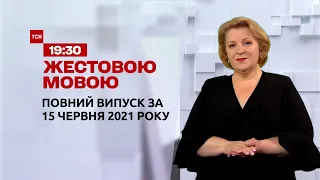 ТСН

19:30

ЖЕСТОВОЮ МОВОЮ

ПОВНИЙ ВИПУСК ЗА 15 ЧЕРВНЯ 2021 РОКУ